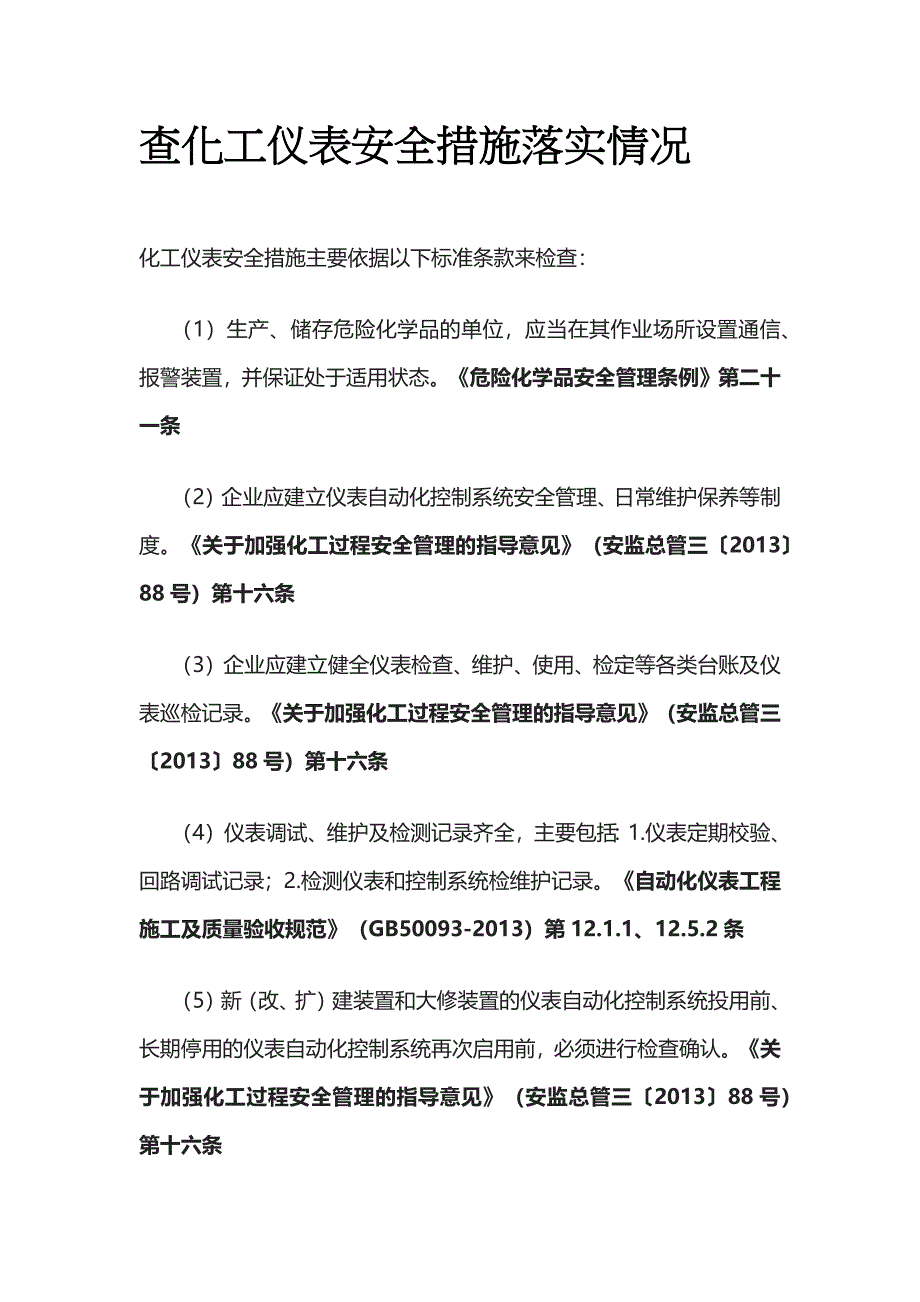 查化工仪表安全措施落实情况

化工仪表安全措施主要依据以下标准条款来检查：

（1）生产、储存危险化学品的单位，应当在其作业场所设置通信、报警装置，并保证处于适用状态。《危险化学品安全管理条例》第二十一条

（2）企业应建立仪表自动化控制系统安全管理、日常维护保养等制度。《关于加强化工过程安全管理的指导意见》（安监总管三〔2013〕88号）第十六条

（3）企业应建立健全仪表检查、维护、使用、检定等各类台账及仪表巡检记录。《关于加强化工过程安全管理的指导意见》（安监总管三〔2013〕88号）第十六条

（4）仪表调试、维护及检测记录齐全，主要包括 1.仪表定期校验、回路调试记录；2.检测仪表和控制系统检维护记录。《自动化仪表工程施工及质量验收规范》（GB50093-2013）第12.1.1、12.5.2条

（5）新（改、扩）建装置和大修装置的仪表自动化控制系统投用前、长期停用的仪表自动化控制系统再次启用前，必须进行检查确认。《关于加强化工过程安全管理的指导意见》（安监总管三〔2013〕88号）第十六条